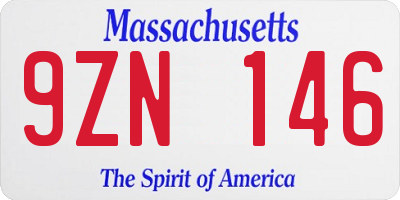 Massachusetts

9ZN 146

The Spirit of America